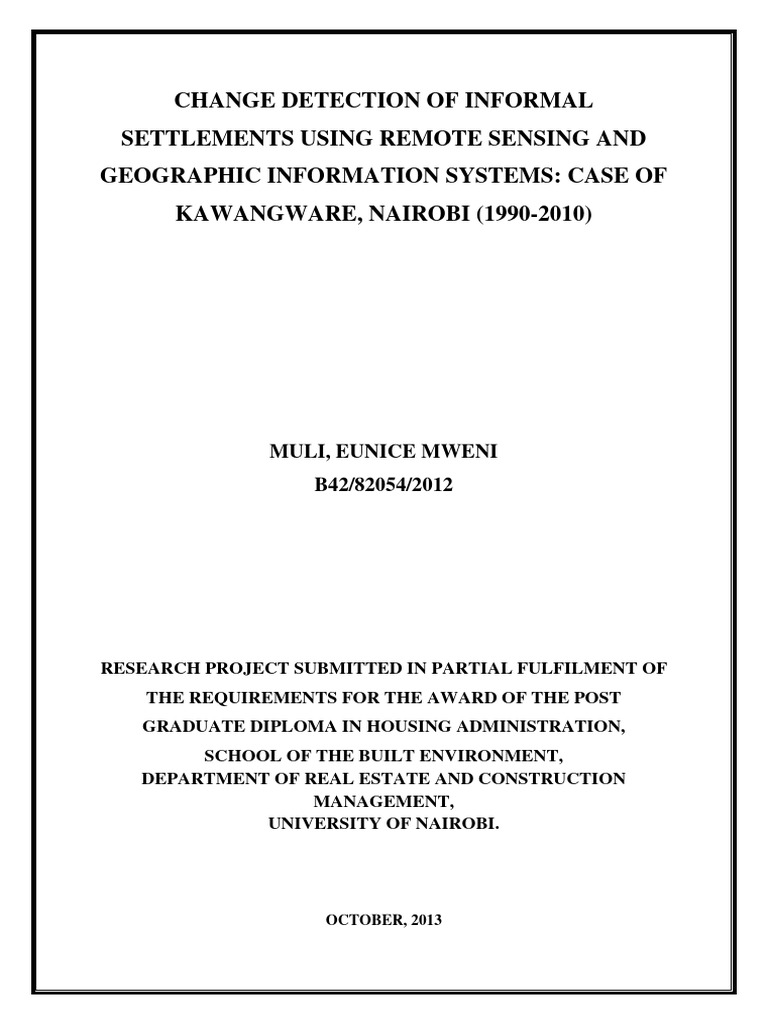 CHANGE DETECTION OF INFORMAL SETTLEMENTS USING REMOTE SENSING AND GEOGRAPHIC INFORMATION SYSTEMS: CASE OF KAWANGWARE, NAIROBI (1990-2010)

MULI, EUNICE MWENI

B42/82054/2012

RESEARCH PROJECT SUBMITTED IN PARTIAL FULFILMENT OF THE REQUIREMENTS FOR THE AWARD OF THE POST GRADUATE DIPLOMA IN HOUSING ADMINISTRATION,

SCHOOL OF THE BUILT ENVIRONMENT,
DEPARTMENT OF REAL ESTATE AND CONSTRUCTION MANAGEMENT,
UNIVERSITY OF NAIROBI.

OCTOBER, 2013